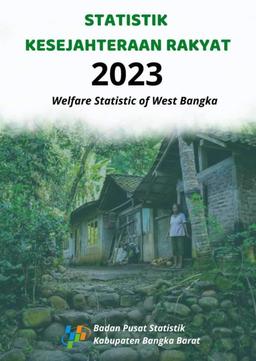 STATISTIK KESEJAHTERAAN RAKYAT
2023
Welfare Statistic of West Bangka

Badan Pusat Statistik
Kabupaten Bangka Barat